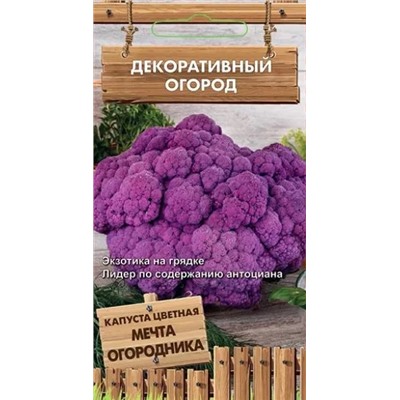 ДЕКОРАТИВНЫЙ ОГОРОД

Экзотика на грядке
Лидер по содержанию антоциана

КАПУСТА ЦВЕТНАЯ
МЕЧТА ОГОРОДНИКА